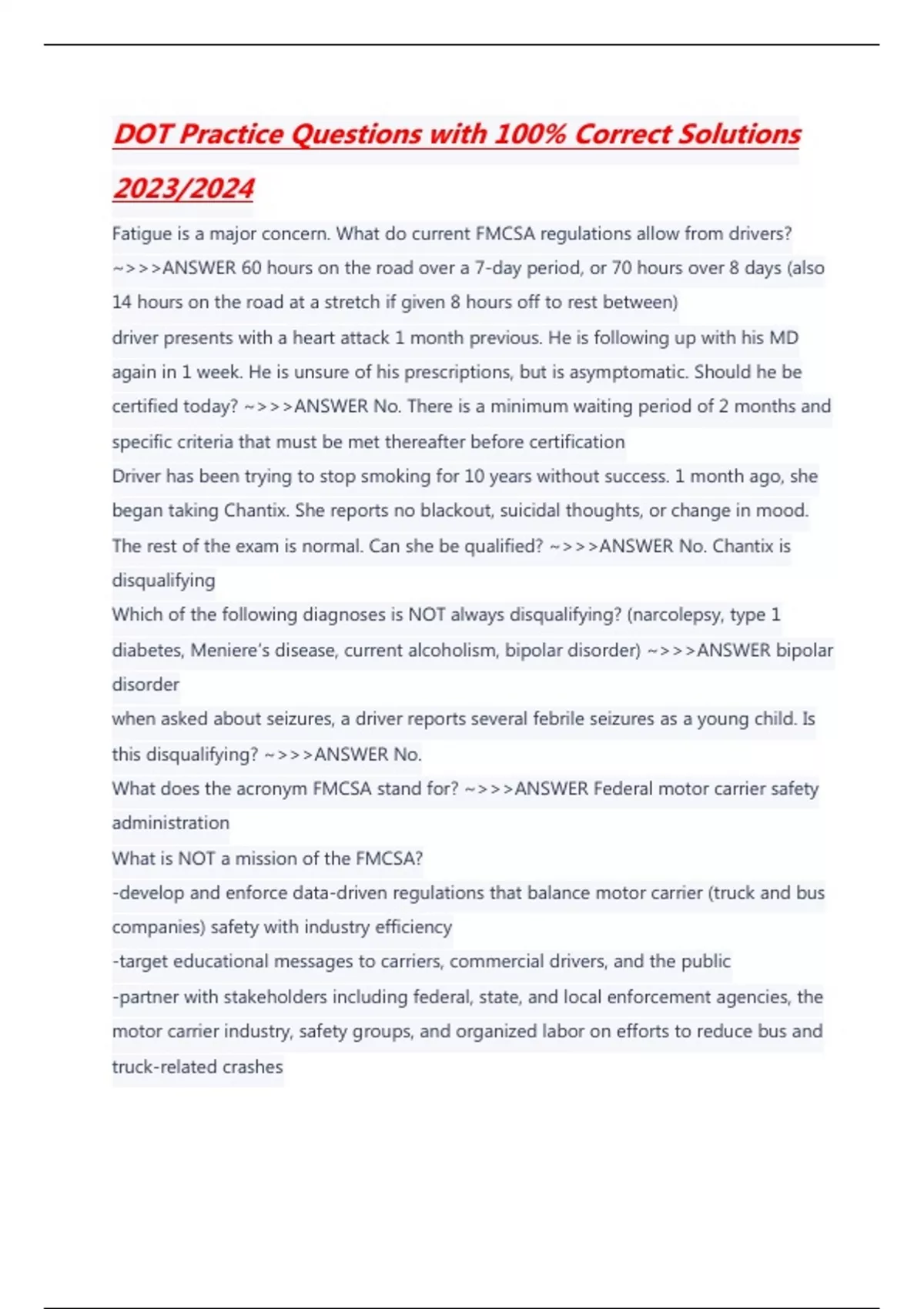 DOT Practice Questions with 100% Correct Solutions 2023/2024

Fatigue is a major concern. What do current FMCSA regulations allow from drivers? ~>>>ANSWER 60 hours on the road over a 7-day period, or 70 hours over 8 days (also 14 hours on the road at a stretch if given 8 hours off to rest between)
driver presents with a heart attack 1 month previous. He is following up with his MD again in 1 week. He is unsure of his prescriptions, but is asymptomatic. Should he be certified today? ~>>>ANSWER No. There is a minimum waiting period of 2 months and specific criteria that must be met thereafter before certification
Driver has been trying to stop smoking for 10 years without success. 1 month ago, she began taking Chantix. She reports no blackout, suicidal thoughts, or change in mood. The rest of the exam is normal. Can she be qualified? ~>>>ANSWER No. Chantix is disqualifying
Which of the following diagnoses is NOT always disqualifying? (narcolepsy, type 1 diabetes, Meniere's disease, current alcoholism, bipolar disorder) ~>>>ANSWER bipolar disorder
when asked about seizures, a driver reports several febrile seizures as a young child. Is this disqualifying? ~>>>ANSWER No.
What does the acronym FMCSA stand for? ~>>>ANSWER Federal motor carrier safety administration
What is NOT a mission of the FMCSA?
-develop and enforce data-driven regulations that balance motor carrier (truck and bus companies) safety with industry efficiency
-target educational messages to carriers, commercial drivers, and the public
-partner with stakeholders including federal, state, and local enforcement agencies, the motor carrier industry, safety groups, and organized labor on efforts to reduce bus and truck-related crashes